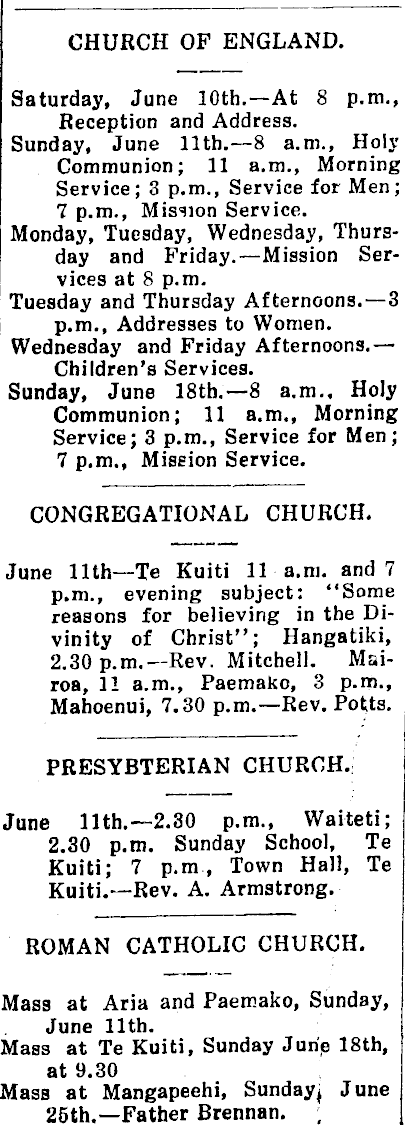 CHURCH OF ENGLAND.

Saturday, June 10th.—At 8 p.m., Reception and Address.
Sunday, June 11th.—8 a.m., Holy Communion; 11 a.m., Morning Service; 3 p.m., Service for Men; 7 p.m., Mission Service.
Monday, Tuesday, Wednesday, Thursday and Friday.—Mission Services at 8 p.m.
Tuesday and Thursday Afternoons.—3 p.m., Addresses to Women.
Wednesday and Friday Afternoons.—Children's Services.
Sunday, June 18th.—8 a.m., Holy Communion; 11 a.m., Morning Service; 3 p.m., Service for Men; 7 p.m., Mission Service.

CONGREGATIONAL CHURCH.

June 11th—Te Kuiti 11 a.m. and 7 p.m., evening subject: "Some reasons for believing in the Divinity of Christ"; Hangatiki, 2.30 p.m.—Rev. Mitchell. Mairoa, 11 a.m., Paemako, 3 p.m., Mahoenui, 7.30 p.m.—Rev. Potts.

PRESYBTERIAN CHURCH.

June 11th.—2.30 p.m., Waiteti; 2.30 p.m. Sunday School, Te Kuiti; 7 p.m., Town Hall, Te Kuiti.—Rev. A. Armstrong.

ROMAN CATHOLIC CHURCH.

Mass at Aria and Paemako, Sunday, June 11th.
Mass at Te Kuiti, Sunday June 18th, at 9.30
Mass at Mangapeehi, Sunday, June 25th.—Father Brennan.